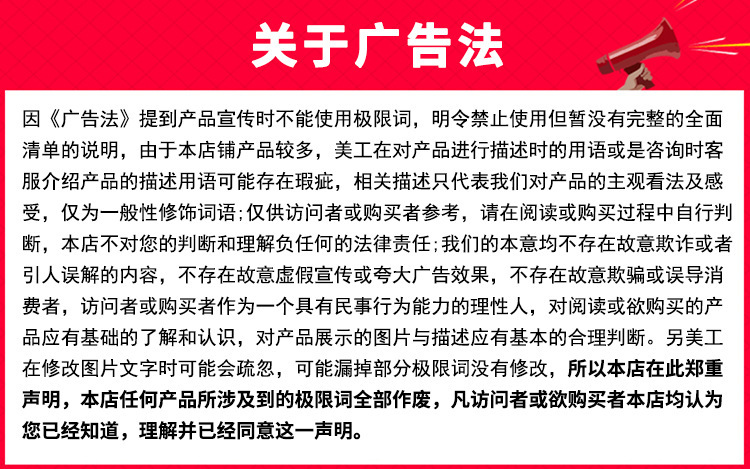 关于广告法

因《广告法》提到产品宣传时不能使用极限词，明令禁止使用但暂没有完整的全面清单的说明，由于本店铺产品较多，美工在对产品进行描述时的用语或是咨询时客服介绍产品的描述用语可能存在瑕疵，相关描述只代表我们对产品的主观看法及感受，仅为一般性修饰词语;仅供访问者或购买者参考，请在阅读或购买过程中自行判断，本店不对您的判断和理解负任何的法律责任;我们的本意均不存在故意欺诈或者引人误解的内容，不存在故意虚假宣传或夸大广告效果，不存在故意欺骗或误导消费者，访问者或购买者作为一个具有民事行为能力的理性人，对阅读或欲购买的产品应有基础的了解和认识，对产品展示的图片与描述应有基本的合理判断。另美工在修改图片文字时可能会疏忽，可能漏掉部分极限词没有修改，所以本店在此郑重声明，本店任何产品所涉及到的极限词全部作废，凡访问者或欲购买者本店均认为您已经知道，理解并已经同意这一声明。